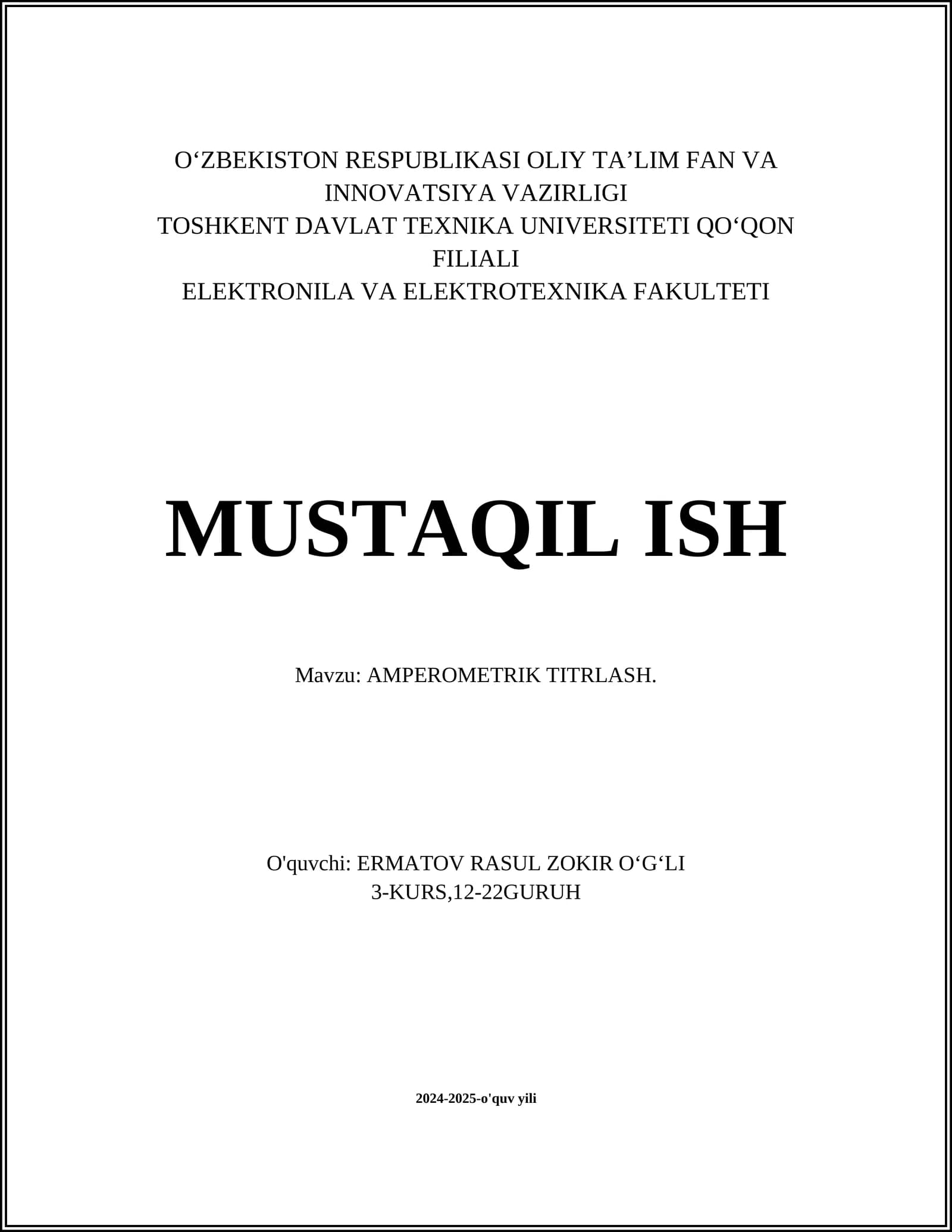 O‘ZBEKISTON RESPUBLIKASI OLIY TA’LIM FAN VA INNOVATSIYA VAZIRLIGI
TOSHKENT DAVLAT TEXNIKA UNIVERSITETI QO‘QON FILIALI
ELEKTRONILA VA ELEKTROTEXNIKA FAKULTETI

MUSTAQIL ISH

Mavzu: AMPEROMETRIK TITRLASH.

O'quvchi: ERMATOV RASUL ZOKIR O‘G‘LI
3-KURS,12-22GURUH

2024-2025-o'quv yili